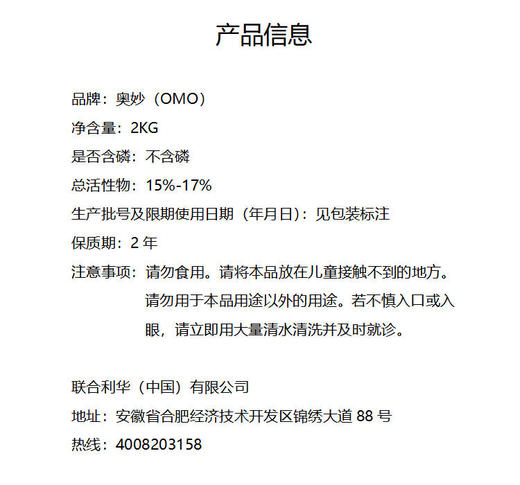 产品信息

品牌：奥妙（OMO）

净含量：2KG

是否含磷：不含磷

总活性物：15%-17%

生产批号及限期使用日期（年月日）：见包装标注

保质期：2 年

注意事项：请勿食用。请将本品放在儿童接触不到的地方。请勿用于本品用途以外的用途。若不慎入口或入眼，请立即用大量清水清洗并及时就诊。

联合利华（中国）有限公司

地址：安徽省合肥经济技术开发区锦绣大道 88 号

热线：4008203158